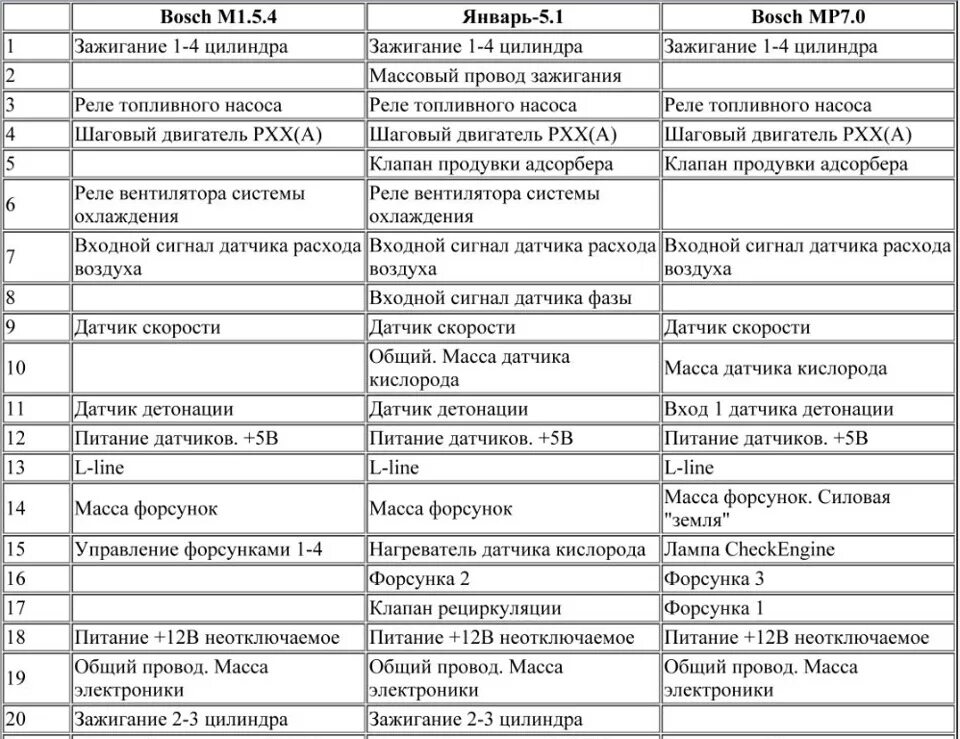 | | Bosch M1.5.4 | Январь-5.1 | Bosch MP7.0 |
|---|---|---|---|
| 1 | Зажигание 1-4 цилиндра | Зажигание 1-4 цилиндра | Зажигание 1-4 цилиндра |
| 2 | | Массовый провод зажигания | |
| 3 | Реле топливного насоса | Реле топливного насоса | Реле топливного насоса |
| 4 | Шаговый двигатель РХХ(А) | Шаговый двигатель РХХ(А) | Шаговый двигатель РХХ(А) |
| 5 | | Клапан продувки адсорбера | Клапан продувки адсорбера |
| 6 | Реле вентилятора системы охлаждения | Реле вентилятора системы охлаждения | |
| 7 | Входной сигнал датчика расхода воздуха | Входной сигнал датчика расхода воздуха | Входной сигнал датчика расхода воздуха |
| 8 | | Входной сигнал датчика фазы | |
| 9 | Датчик скорости | Датчик скорости | Датчик скорости |
| 10 | | Общий. Масса датчика кислорода | Масса датчика кислорода |
| 11 | Датчик детонации | Датчик детонации | Вход 1 датчика детонации |
| 12 | Питание датчиков. +5В | Питание датчиков. +5В | Питание датчиков. +5В |
| 13 | L-line | L-line | L-line |
| 14 | Масса форсунок | Масса форсунок | Масса форсунок. Силовая "земля" |
| 15 | Управление форсунками 1-4 | Нагреватель датчика кислорода | Лампа CheckEngine |
| 16 | | Форсунка 2 | Форсунка 3 |
| 17 | | Клапан рециркуляции | Форсунка 1 |
| 18 | Питание +12В неотключаемое | Питание +12В неотключаемое | Питание +12В неотключаемое |
| 19 | Общий провод. Масса электроники | Общий провод. Масса электроники | Общий провод. Масса электроники |
| 20 | Зажигание 2-3 цилиндра | Зажигание 2-3 цилиндра | |